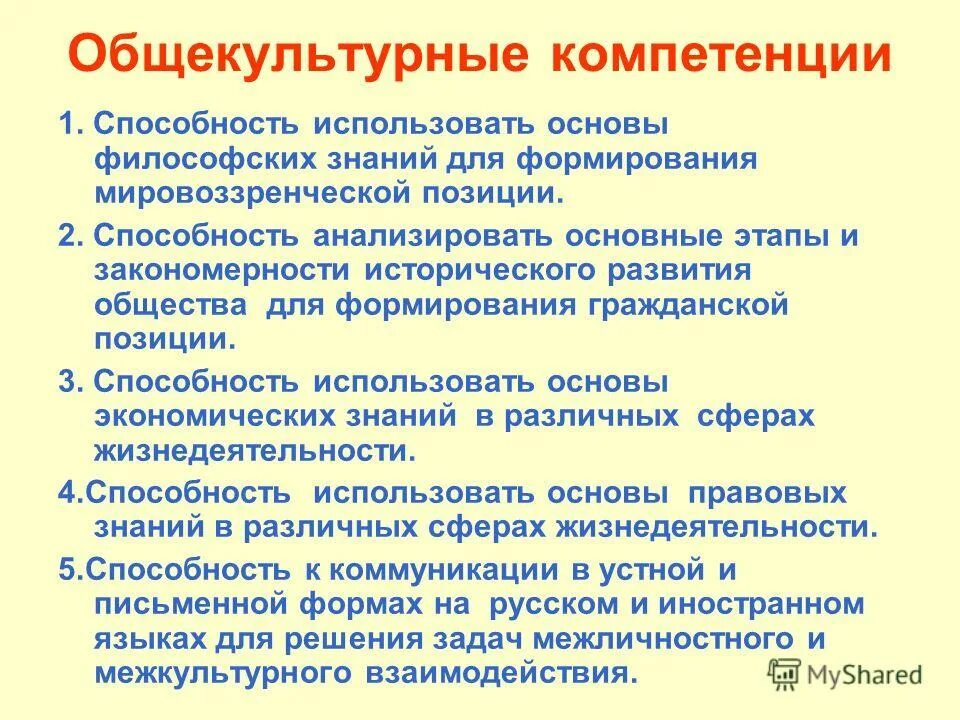 Общекультурные компетенции

1. Способность использовать основы философских знаний для формирования мировоззренческой позиции.

2. Способность анализировать основные этапы и закономерности исторического развития общества для формирования гражданской позиции.

3. Способность использовать основы экономических знаний в различных сферах жизнедеятельности.

4.Способность использовать основы правовых знаний в различных сферах жизнедеятельности.

5.Способность к коммуникации в устной и письменной формах на русском и иностранном языках для решения задач межличностного и межкультурного взаимодействия.

MyShared